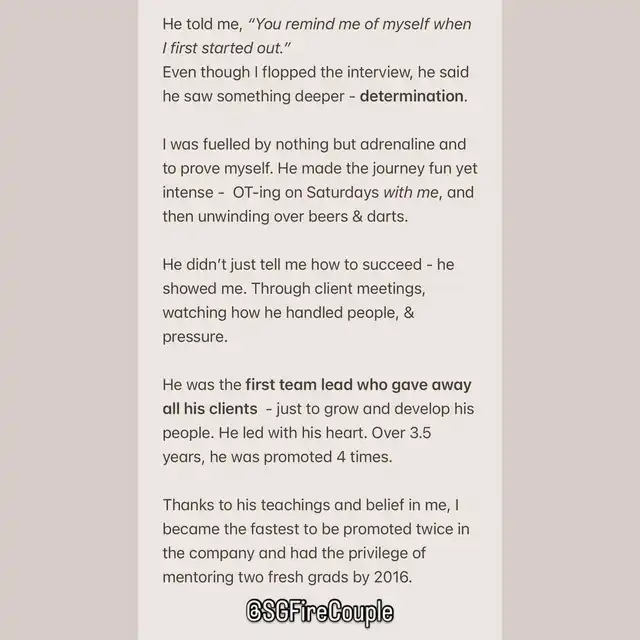 He told me, "You remind me of myself when I first started out."
Even though I flopped the interview, he said he saw something deeper - determination.

I was fuelled by nothing but adrenaline and to prove myself. He made the journey fun yet intense - OT-ing on Saturdays with me, and then unwinding over beers & darts.

He didn't just tell me how to succeed - he showed me. Through client meetings, watching how he handled people, & pressure.

He was the first team lead who gave away all his clients - just to grow and develop his people. He led with his heart. Over 3.5 years, he was promoted 4 times.

Thanks to his teachings and belief in me, I became the fastest to be promoted twice in the company and had the privilege of mentoring two fresh grads by 2016.

@SGFireCouple